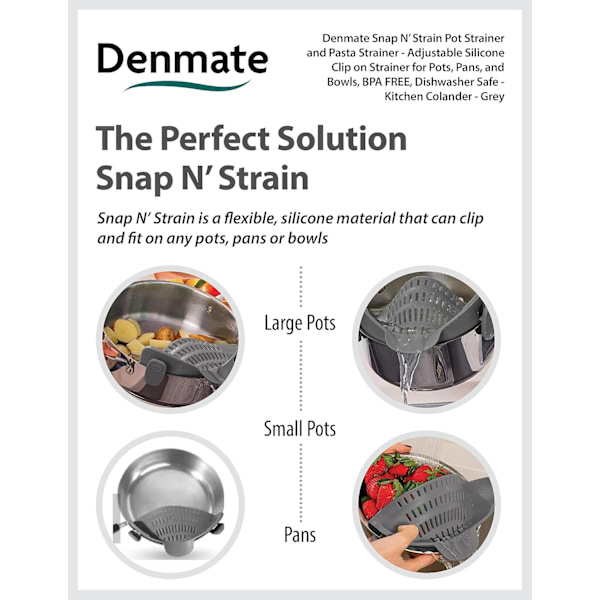 Denmate

Denmate Snap N' Strain Pot Strainer and Pasta Strainer - Adjustable Silicone Clip on Strainer for Pots, Pans, and Bowls, BPA FREE, Dishwasher Safe - Kitchen Colander - Grey

The Perfect Solution
Snap N' Strain

Snap N' Strain is a flexible, silicone material that can clip and fit on any pots, pans or bowls

Large Pots

Small Pots

Pans